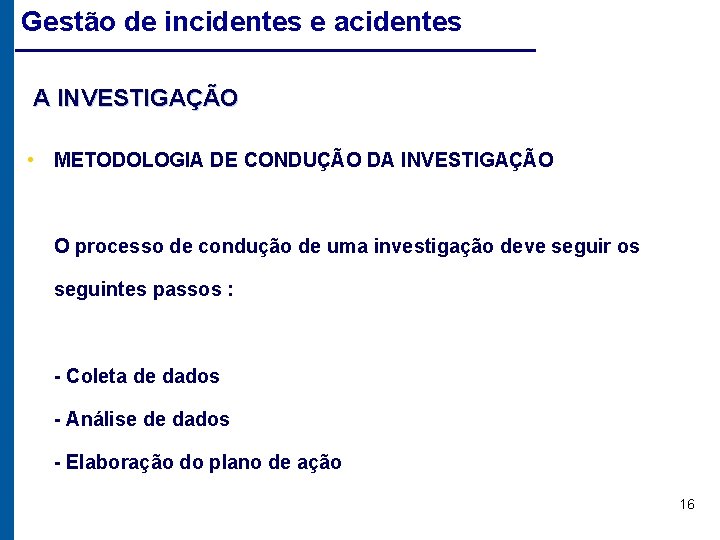 Gestão de incidentes e acidentes

A INVESTIGAÇÃO

• METODOLOGIA DE CONDUÇÃO DA INVESTIGAÇÃO

O processo de condução de uma investigação deve seguir os seguintes passos :

- Coleta de dados

- Análise de dados

- Elaboração do plano de ação

16